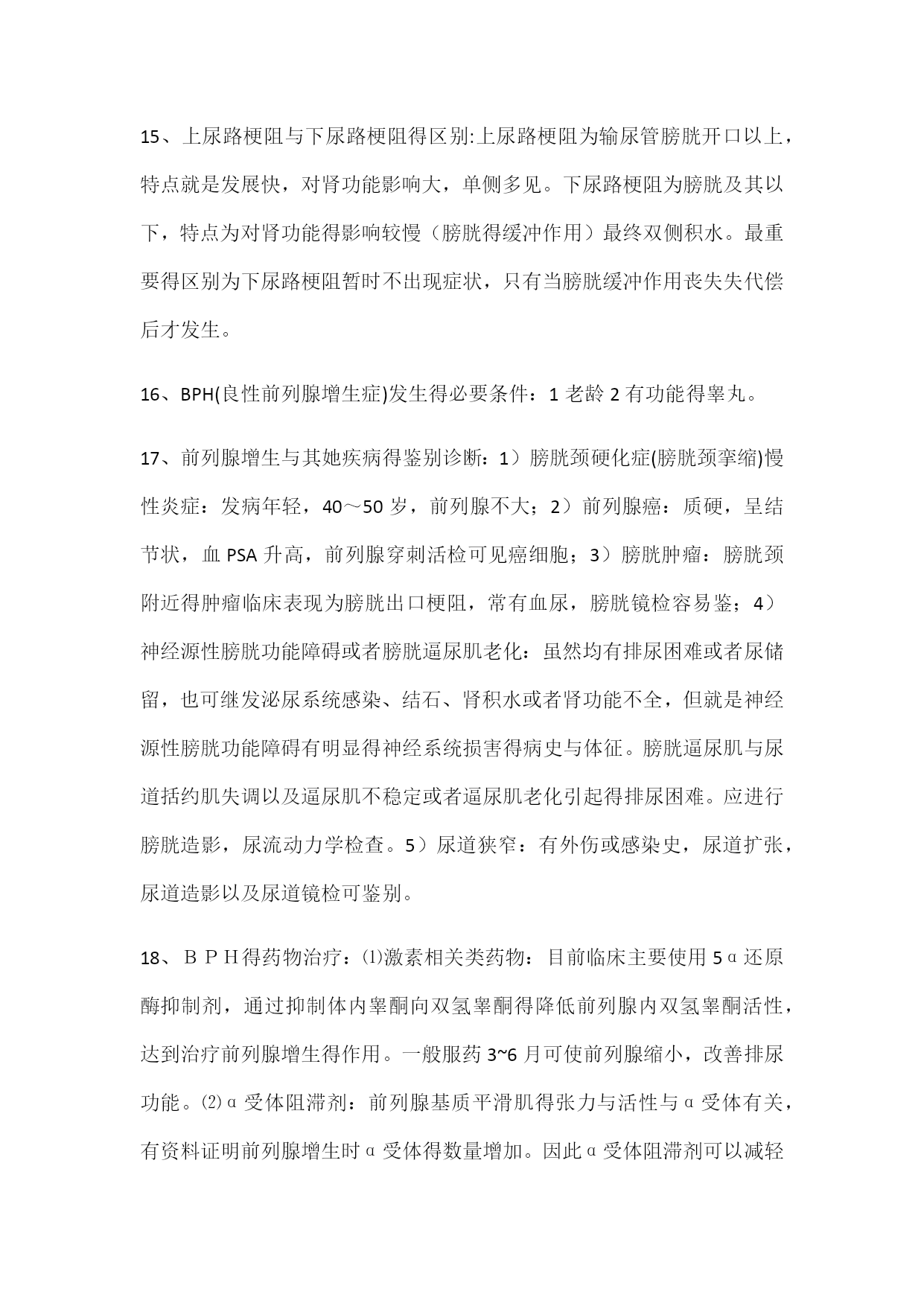 15、上尿路梗阻与下尿路梗阻得区别:上尿路梗阻为输尿管膀胱开口以上，特点就是发展快，对肾功能影响大，单侧多见。下尿路梗阻为膀胱及其以下，特点为对肾功能得影响较慢（膀胱得缓冲作用）最终双侧积水。最重要得区别为下尿路梗阻暂时不出现症状，只有当膀胱缓冲作用丧失失代偿后才发生。

16、BPH(良性前列腺增生症)发生得必要条件：1 老龄 2 有功能得睾丸。

17、前列腺增生与其她疾病得鉴别诊断：1）膀胱颈硬化症(膀胱颈挛缩)慢性炎症：发病年轻，40～50 岁，前列腺不大；2）前列腺癌：质硬，呈结节状，血 PSA 升高，前列腺穿刺活检可见癌细胞；3）膀胱肿瘤：膀胱颈附近得肿瘤临床表现为膀胱出口梗阻，常有血尿，膀胱镜检容易鉴；4）神经源性膀胱功能障碍或者膀胱逼尿肌老化：虽然均有排尿困难或者尿储留，也可继发泌尿系统感染、结石、肾积水或者肾功能不全，但就是神经源性膀胱功能障碍有明显得神经系统损害得病史与体征。膀胱逼尿肌与尿道括约肌失调以及逼尿肌不稳定或者逼尿肌老化引起得排尿困难。应进行膀胱造影，尿流动力学检查。5）尿道狭窄：有外伤或感染史，尿道扩张，尿道造影以及尿道镜检可鉴别。

18、ＢＰＨ得药物治疗：⑴激素相关类药物：目前临床主要使用 5α还原酶抑制剂，通过抑制体内睾酮向双氢睾酮得降低前列腺内双氢睾酮活性，达到治疗前列腺增生得作用。一般服药 3~6 月可使前列腺缩小，改善排尿功能。⑵α受体阻滞剂：前列腺基质平滑肌得张力与活性与α受体有关，有资料证明前列腺增生时α受体得数量增加。因此α受体阻滞剂可以减轻